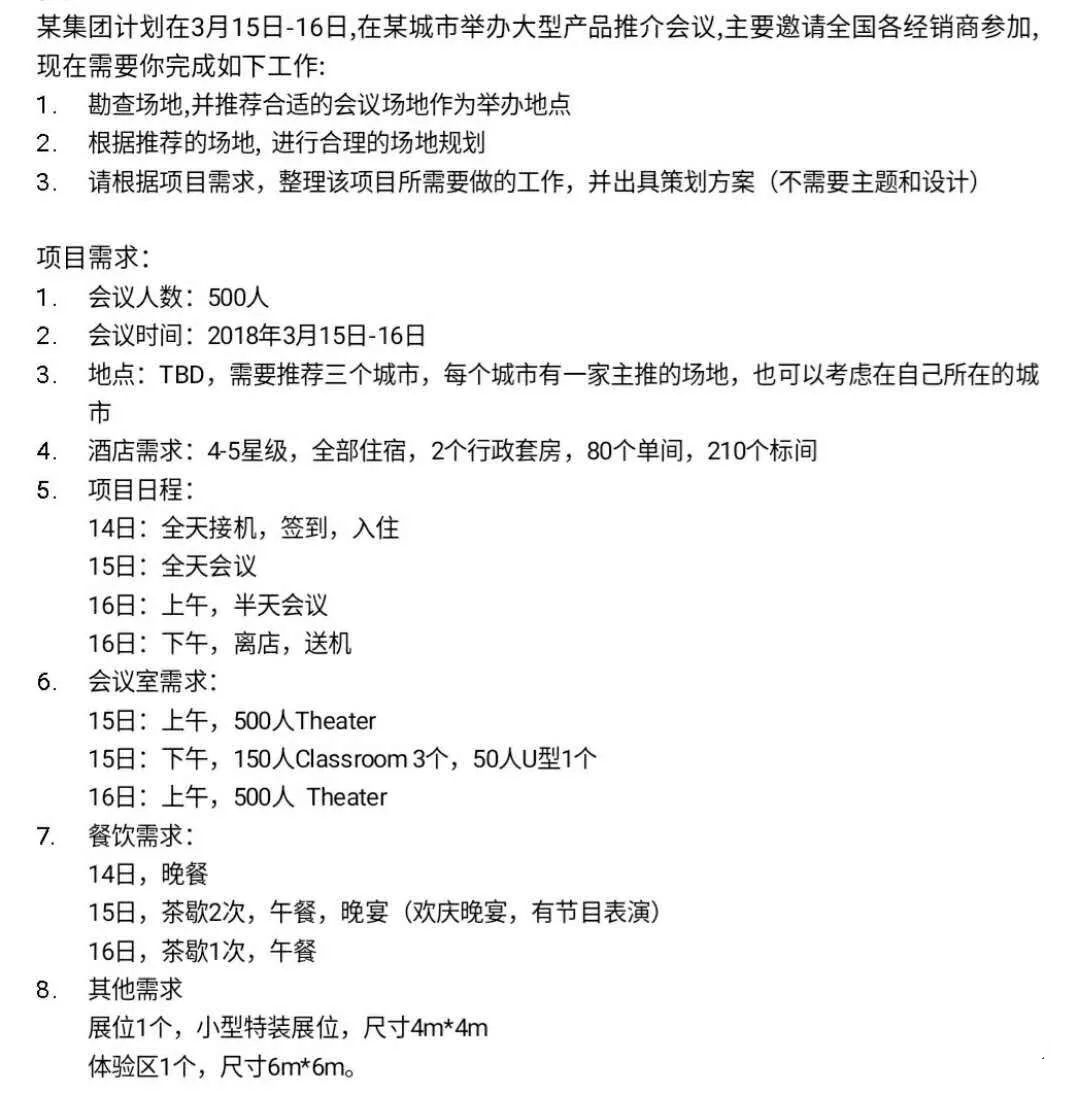 某集团计划在3月15日-16日,在某城市举办大型产品推介会议,主要邀请全国各经销商参加,现在需要你完成如下工作:
1. 勘查场地,并推荐合适的会议场地作为举办地点
2. 根据推荐的场地, 进行合理的场地规划
3. 请根据项目需求，整理该项目所需要做的工作，并出具策划方案（不需要主题和设计）

项目需求:
1. 会议人数：500人
2. 会议时间：2018年3月15日-16日
3. 地点：TBD，需要推荐三个城市，每个城市有一家主推的场地，也可以考虑在自己所在的城市
4. 酒店需求：4-5星级，全部住宿，2个行政套房，80个单间，210个标间
5. 项目日程：
14日：全天接机，签到，入住
15日：全天会议
16日：上午，半天会议
16日：下午，离店，送机
6. 会议室需求：
15日：上午，500人Theater
15日：下午，150人Classroom 3个，50人U型1个
16日：上午，500人 Theater
7. 餐饮需求：
14日，晚餐
15日，茶歇2次，午餐，晚宴（欢庆晚宴，有节目表演）
16日，茶歇1次，午餐
8. 其他需求
展位1个，小型特装展位，尺寸4m*4m
体验区1个，尺寸6m*6m。